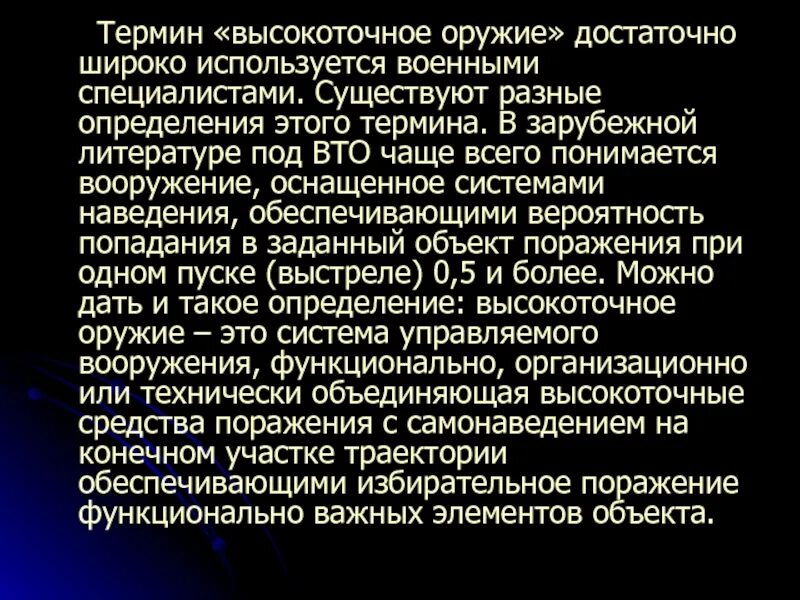 Термин «высокоточное оружие» достаточно широко используется военными специалистами. Существуют разные определения этого термина. В зарубежной литературе под ВТО чаще всего понимается вооружение, оснащенное системами наведения, обеспечивающими вероятность попадания в заданный объект поражения при одном пуске (выстреле) 0,5 и более. Можно дать и такое определение: высокоточное оружие – это система управляемого вооружения, функционально, организационно или технически объединяющая высокоточные средства поражения с самонаведением на конечном участке траектории обеспечивающими избирательное поражение функционально важных элементов объекта.